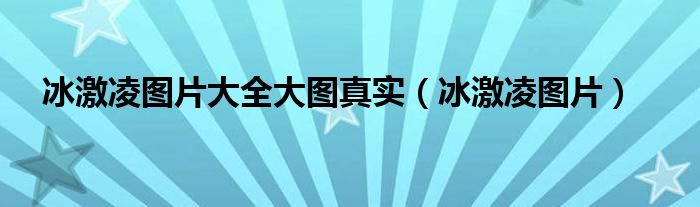 冰激凌图片大全大图真实（冰激凌图片）